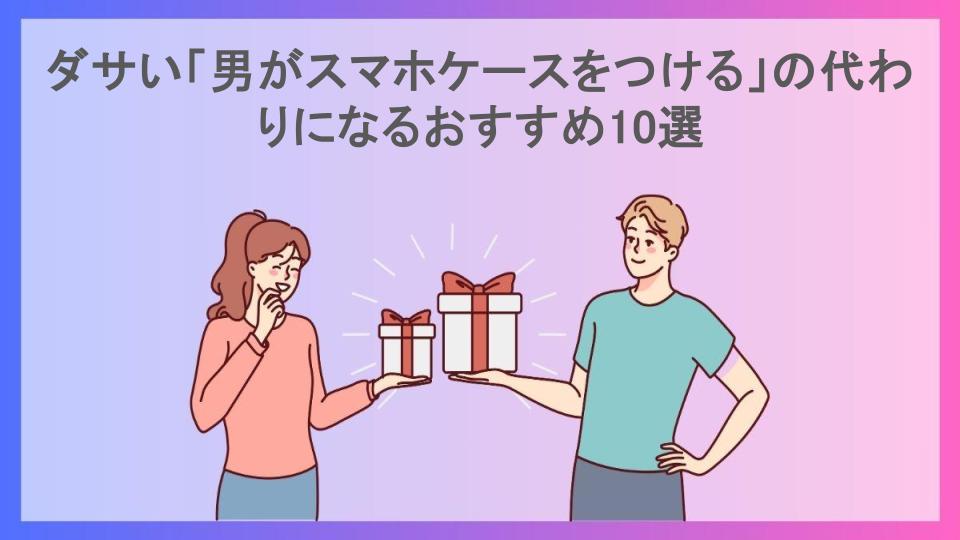 ダサい「男がスマホケースをつける」の代わりになるおすすめ10選